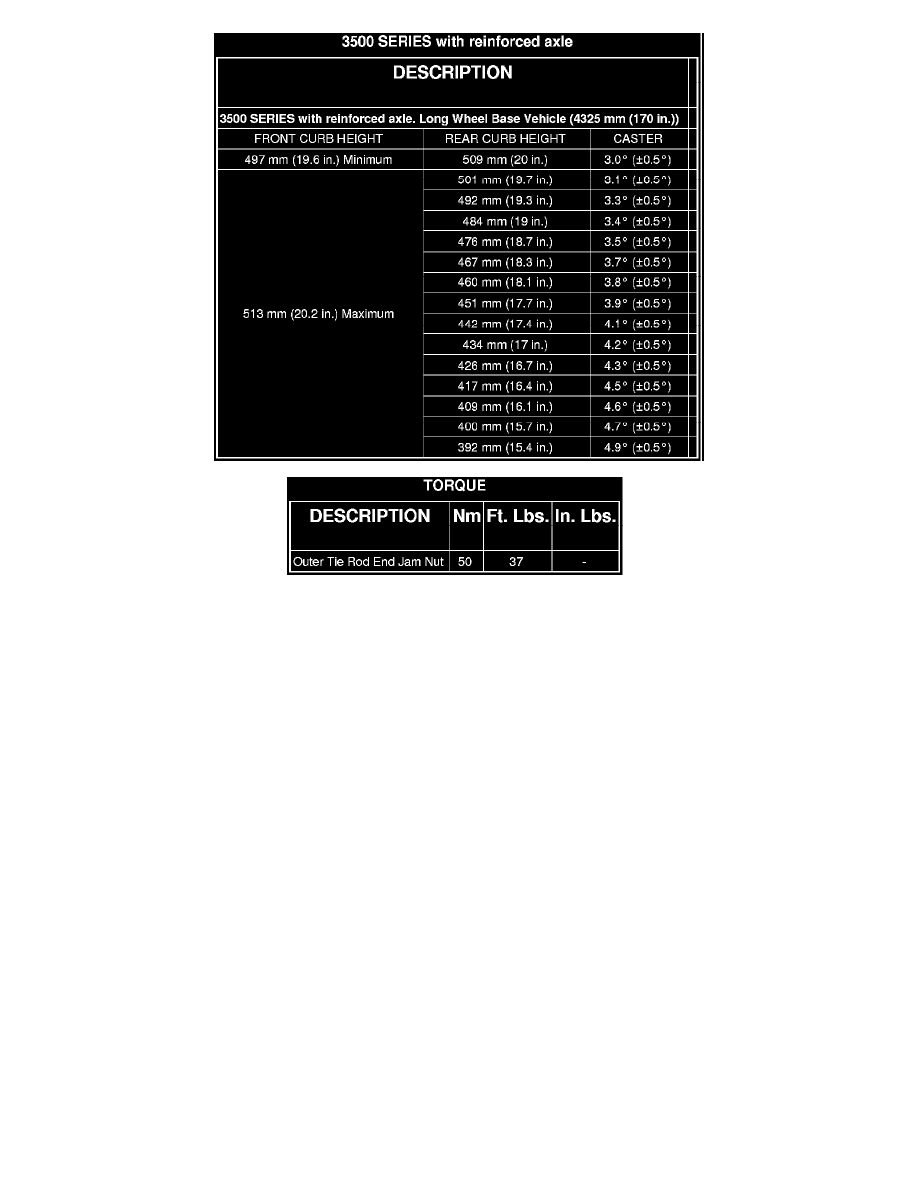 3500 SERIES with reinforced axle

DESCRIPTION

3500 SERIES with reinforced axle. Long Wheel Base Vehicle (4325 mm (170 in.))

| FRONT CURB HEIGHT | REAR CURB HEIGHT | CASTER |
|---|---|---|
| 497 mm (19.6 in.) Minimum | 509 mm (20 in.) | 3.0° (±0.5°) |
| 513 mm (20.2 in.) Maximum | 501 mm (19.7 in.) | 3.1° (±0.5°) |
| | 492 mm (19.3 in.) | 3.3° (±0.5°) |
| | 484 mm (19 in.) | 3.4° (±0.5°) |
| | 476 mm (18.7 in.) | 3.5° (±0.5°) |
| | 467 mm (18.3 in.) | 3.7° (±0.5°) |
| | 460 mm (18.1 in.) | 3.8° (±0.5°) |
| | 451 mm (17.7 in.) | 3.9° (±0.5°) |
| | 442 mm (17.4 in.) | 4.1° (±0.5°) |
| | 434 mm (17 in.) | 4.2° (±0.5°) |
| | 426 mm (16.7 in.) | 4.3° (±0.5°) |
| | 417 mm (16.4 in.) | 4.5° (±0.5°) |
| | 409 mm (16.1 in.) | 4.6° (±0.5°) |
| | 400 mm (15.7 in.) | 4.7° (±0.5°) |
| | 392 mm (15.4 in.) | 4.9° (±0.5°) |

TORQUE

| DESCRIPTION | Nm | Ft. Lbs. | In. Lbs. |
|---|---|---|---|
| Outer Tie Rod End Jam Nut | 50 | 37 | - |